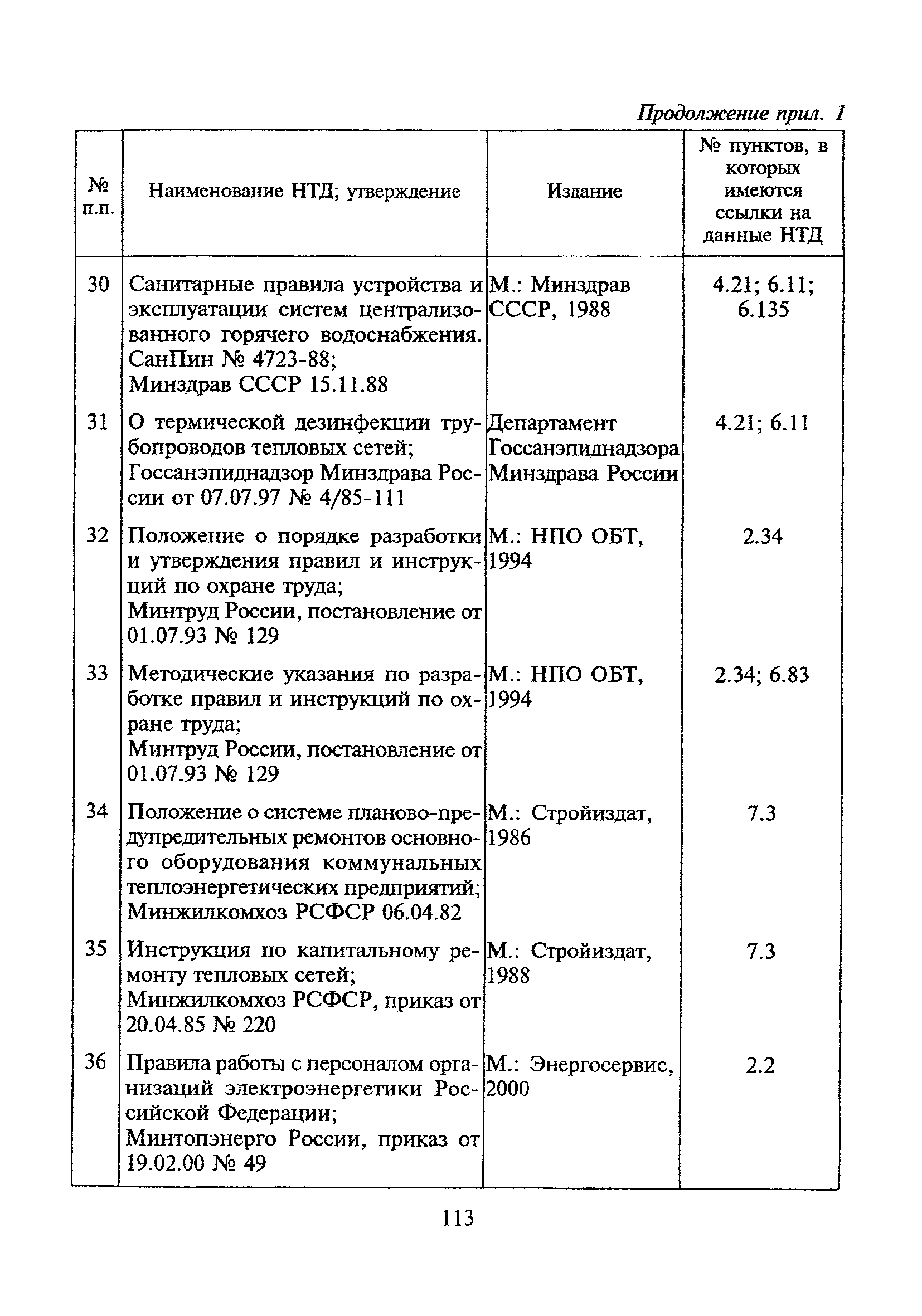 Продолжение прил. 1

| № п.п. | Наименование НТД; утверждение | Издание | № пунктов, в которых имеются ссылки на данные НТД |
|---|---|---|---|
| 30 | Санитарные правила устройства и эксплуатации систем централизованного горячего водоснабжения. СанПин № 4723-88; Минздрав СССР 15.11.88 | М.: Минздрав СССР, 1988 | 4.21; 6.11; 6.135 |
| 31 | О термической дезинфекции трубопроводов тепловых сетей; Госсанэпиднадзор Минздрава России от 07.07.97 № 4/85-111 | Департамент Госсанэпиднадзора Минздрава России | 4.21; 6.11 |
| 32 | Положение о порядке разработки и утверждения правил и инструкций по охране труда; Минтруд России, постановление от 01.07.93 № 129 | М.: НПО ОБТ, 1994 | 2.34 |
| 33 | Методические указания по разработке правил и инструкций по охране труда; Минтруд России, постановление от 01.07.93 № 129 | М.: НПО ОБТ, 1994 | 2.34; 6.83 |
| 34 | Положение о системе планово-предупредительных ремонтов основного оборудования коммунальных теплоэнергетических предприятий; Минжилкомхоз РСФСР 06.04.82 | М.: Стройиздат, 1986 | 7.3 |
| 35 | Инструкция по капитальному ремонту тепловых сетей; Минжилкомхоз РСФСР, приказ от 20.04.85 № 220 | М.: Стройиздат, 1988 | 7.3 |
| 36 | Правила работы с персоналом организаций электроэнергетики Российской Федерации; Минтопэнерго России, приказ от 19.02.00 № 49 | М.: Энергосервис, 2000 | 2.2 |

113